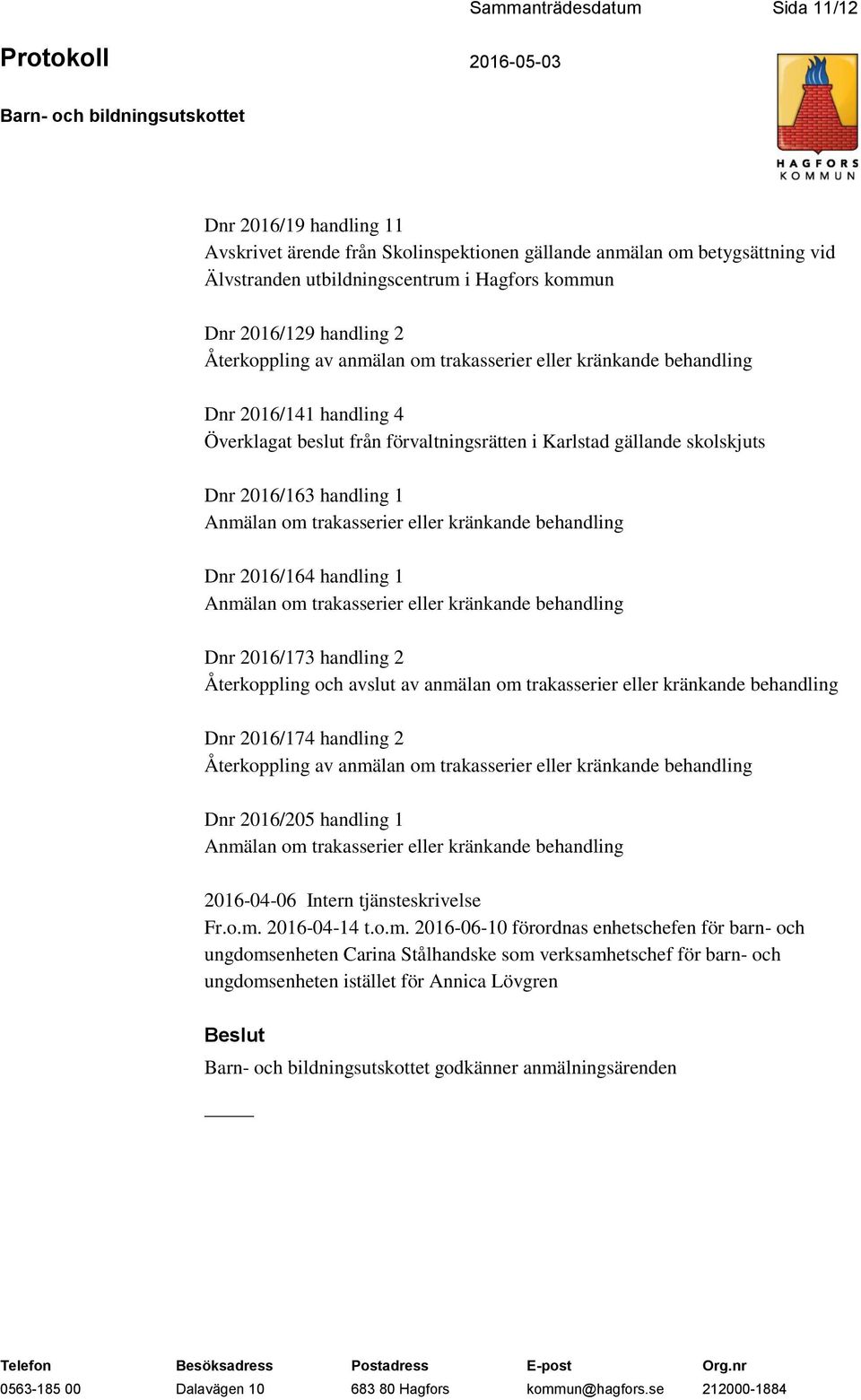 Sammanträdesdatum Sida 11/12

Protokoll 2016-05-03

Barn- och bildningsutskottet

HAGFORS KOMMUN

Dnr 2016/19 handling 11
Avskrivet ärende från Skolinspektionen gällande anmälan om betygsättning vid Älvstranden utbildningscentrum i Hagfors kommun

Dnr 2016/129 handling 2
Återkoppling av anmälan om trakasserier eller kränkande behandling

Dnr 2016/141 handling 4
Överklagat beslut från förvaltningsrätten i Karlstad gällande skolskjuts

Dnr 2016/163 handling 1
Anmälan om trakasserier eller kränkande behandling

Dnr 2016/164 handling 1
Anmälan om trakasserier eller kränkande behandling

Dnr 2016/173 handling 2
Återkoppling och avslut av anmälan om trakasserier eller kränkande behandling

Dnr 2016/174 handling 2
Återkoppling av anmälan om trakasserier eller kränkande behandling

Dnr 2016/205 handling 1
Anmälan om trakasserier eller kränkande behandling

2016-04-06 Intern tjänsteskrivelse
Fr.o.m. 2016-04-14 t.o.m. 2016-06-10 förordnas enhetschefen för barn- och ungdomsenheten Carina Stålhandske som verksamhetschef för barn- och ungdomsenheten istället för Annica Lövgren

Beslut
Barn- och bildningsutskottet godkänner anmälningsärenden

| Telefon | Besöksadress | Postadress | E-post | Org.nr |
|---|---|---|---|---|
| 0563-185 00 | Dalavägen 10 | 683 80 Hagfors | kommun@hagfors.se | 212000-1884 |